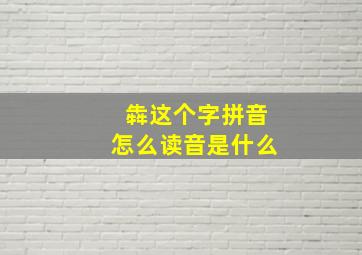 犇这个字拼音
怎么读音是什么